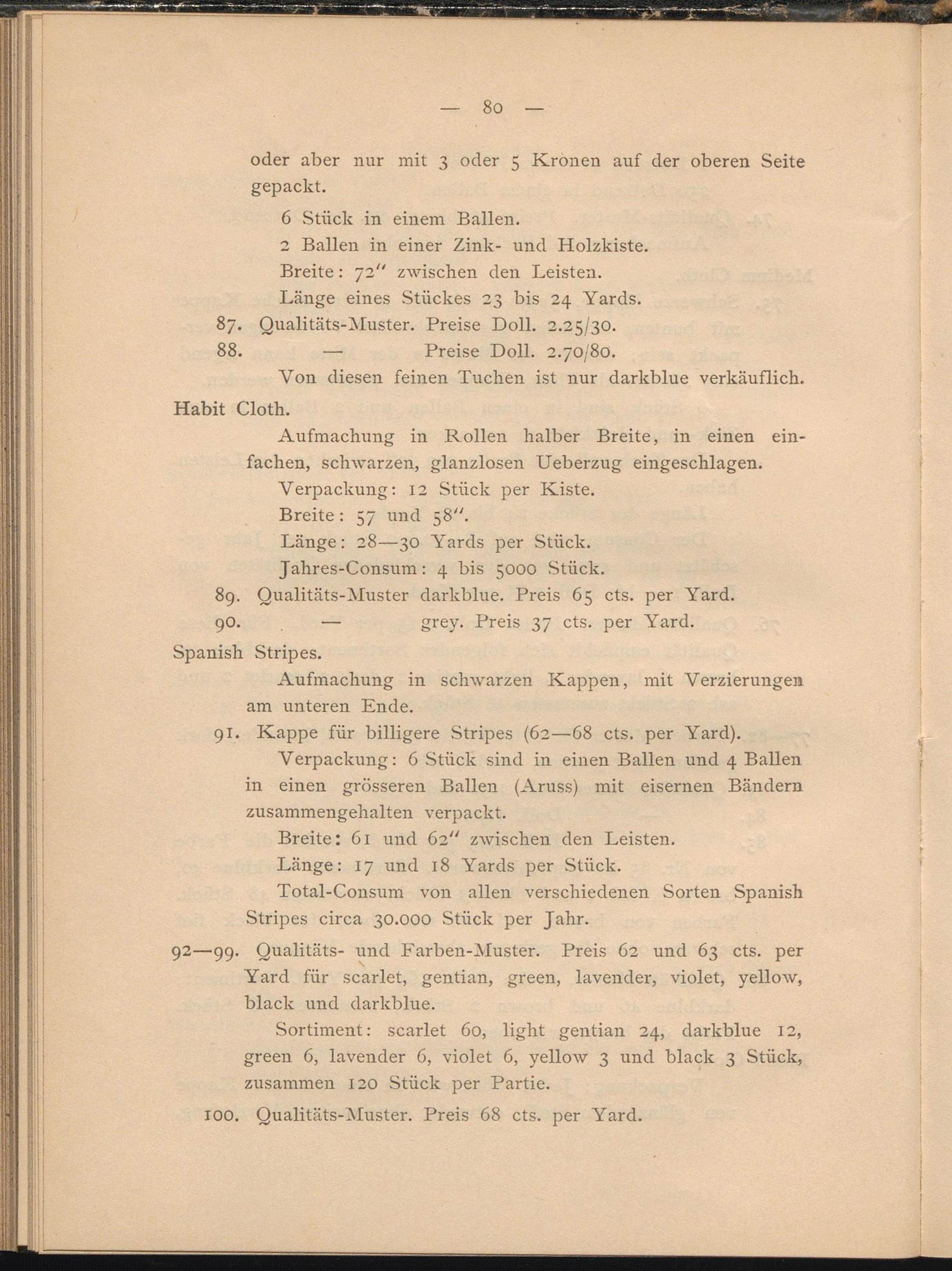 — 80 —

oder aber nur mit 3 oder 5 Kronen auf der oberen Seite gepackt.

6 Stück in einem Ballen.

2 Ballen in einer Zink- und Holzkiste.

Breite: 72″ zwischen den Leisten.

Länge eines Stückes 23 bis 24 Yards.

87. Qualitäts-Muster. Preise Doll. 2.25/30.

88. — Preise Doll. 2.70/80.

Von diesen feinen Tuchen ist nur darkblue verkäuflich.

Habit Cloth.

Aufmachung in Rollen halber Breite, in einen einfachen, schwarzen, glanzlosen Ueberzug eingeschlagen.

Verpackung: 12 Stück per Kiste.

Breite: 57 und 58″.

Länge: 28—30 Yards per Stück.

Jahres-Consum: 4 bis 5000 Stück.

89. Qualitäts-Muster darkblue. Preis 65 cts. per Yard.

90. — grey. Preis 37 cts. per Yard.

Spanish Stripes.

Aufmachung in schwarzen Kappen, mit Verzierungen am unteren Ende.

91. Kappe für billigere Stripes (62—68 cts. per Yard).

Verpackung: 6 Stück sind in einen Ballen und 4 Ballen in einen grösseren Ballen (Aruss) mit eisernen Bändern zusammengehalten verpackt.

Breite: 61 und 62″ zwischen den Leisten.

Länge: 17 und 18 Yards per Stück.

Total-Consum von allen verschiedenen Sorten Spanish Stripes circa 30.000 Stück per Jahr.

92—99. Qualitäts- und Farben-Muster. Preis 62 und 63 cts. per Yard für scarlet, gentian, green, lavender, violet, yellow, black und darkblue.

Sortiment: scarlet 60, light gentian 24, darkblue 12, green 6, lavender 6, violet 6, yellow 3 und black 3 Stück, zusammen 120 Stück per Partie.

100. Qualitäts-Muster. Preis 68 cts. per Yard.